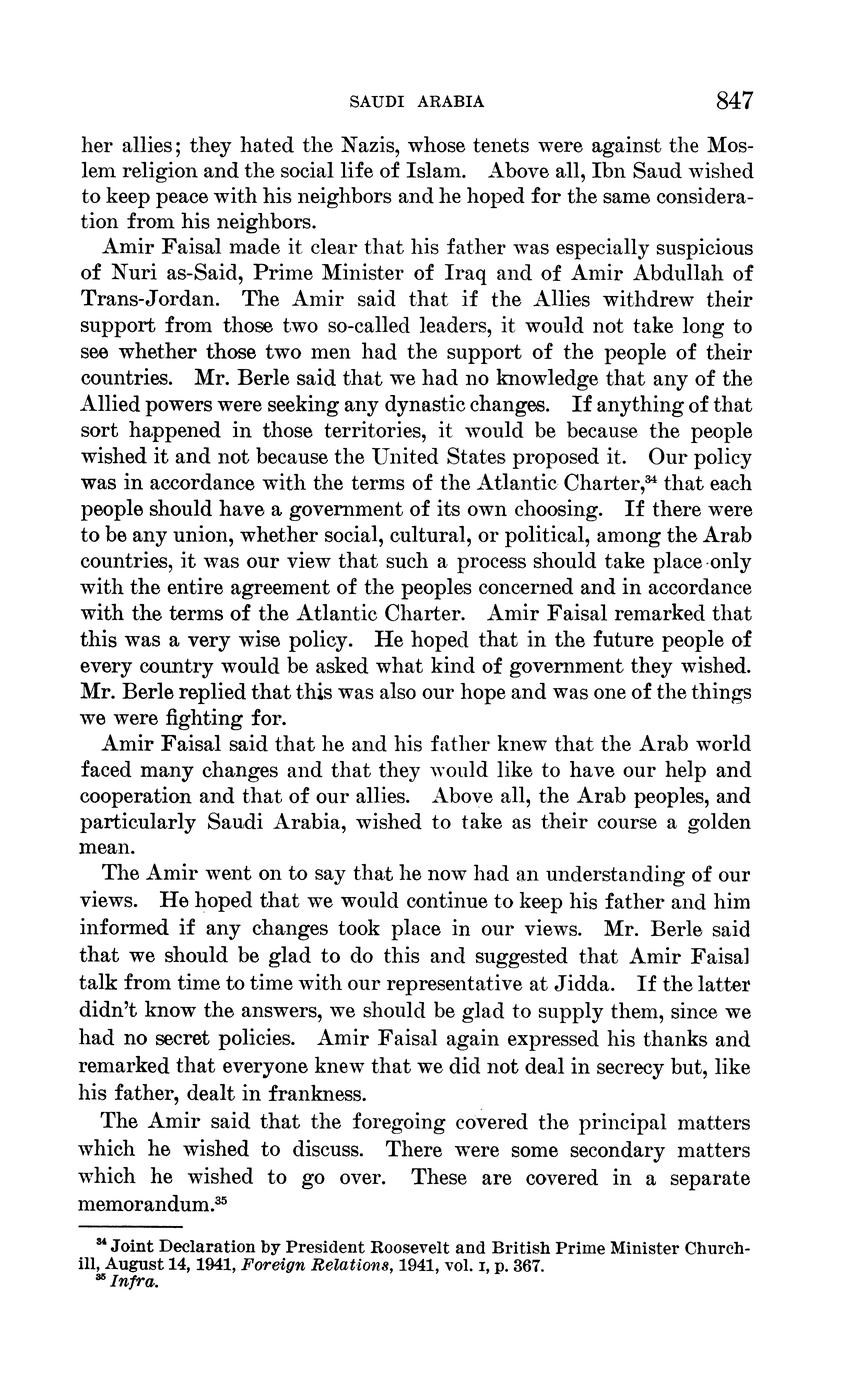 SAUDI ARABIA 847

her allies; they hated the Nazis, whose tenets were against the Moslem religion and the social life of Islam. Above all, Ibn Saud wished to keep peace with his neighbors and he hoped for the same consideration from his neighbors.

Amir Faisal made it clear that his father was especially suspicious of Nuri as-Said, Prime Minister of Iraq and of Amir Abdullah of Trans-Jordan. The Amir said that if the Allies withdrew their support from those two so-called leaders, it would not take long to see whether those two men had the support of the people of their countries. Mr. Berle said that we had no knowledge that any of the Allied powers were seeking any dynastic changes. If anything of that sort happened in those territories, it would be because the people wished it and not because the United States proposed it. Our policy was in accordance with the terms of the Atlantic Charter,$^{34}$ that each people should have a government of its own choosing. If there were to be any union, whether social, cultural, or political, among the Arab countries, it was our view that such a process should take place only with the entire agreement of the peoples concerned and in accordance with the terms of the Atlantic Charter. Amir Faisal remarked that this was a very wise policy. He hoped that in the future people of every country would be asked what kind of government they wished. Mr. Berle replied that this was also our hope and was one of the things we were fighting for.

Amir Faisal said that he and his father knew that the Arab world faced many changes and that they would like to have our help and cooperation and that of our allies. Above all, the Arab peoples, and particularly Saudi Arabia, wished to take as their course a golden mean.

The Amir went on to say that he now had an understanding of our views. He hoped that we would continue to keep his father and him informed if any changes took place in our views. Mr. Berle said that we should be glad to do this and suggested that Amir Faisal talk from time to time with our representative at Jidda. If the latter didn't know the answers, we should be glad to supply them, since we had no secret policies. Amir Faisal again expressed his thanks and remarked that everyone knew that we did not deal in secrecy but, like his father, dealt in frankness.

The Amir said that the foregoing covered the principal matters which he wished to discuss. There were some secondary matters which he wished to go over. These are covered in a separate memorandum.$^{35}$

$^{34}$ Joint Declaration by President Roosevelt and British Prime Minister Churchill, August 14, 1941, Foreign Relations, 1941, vol. I, p. 367.
$^{35}$ Infra.